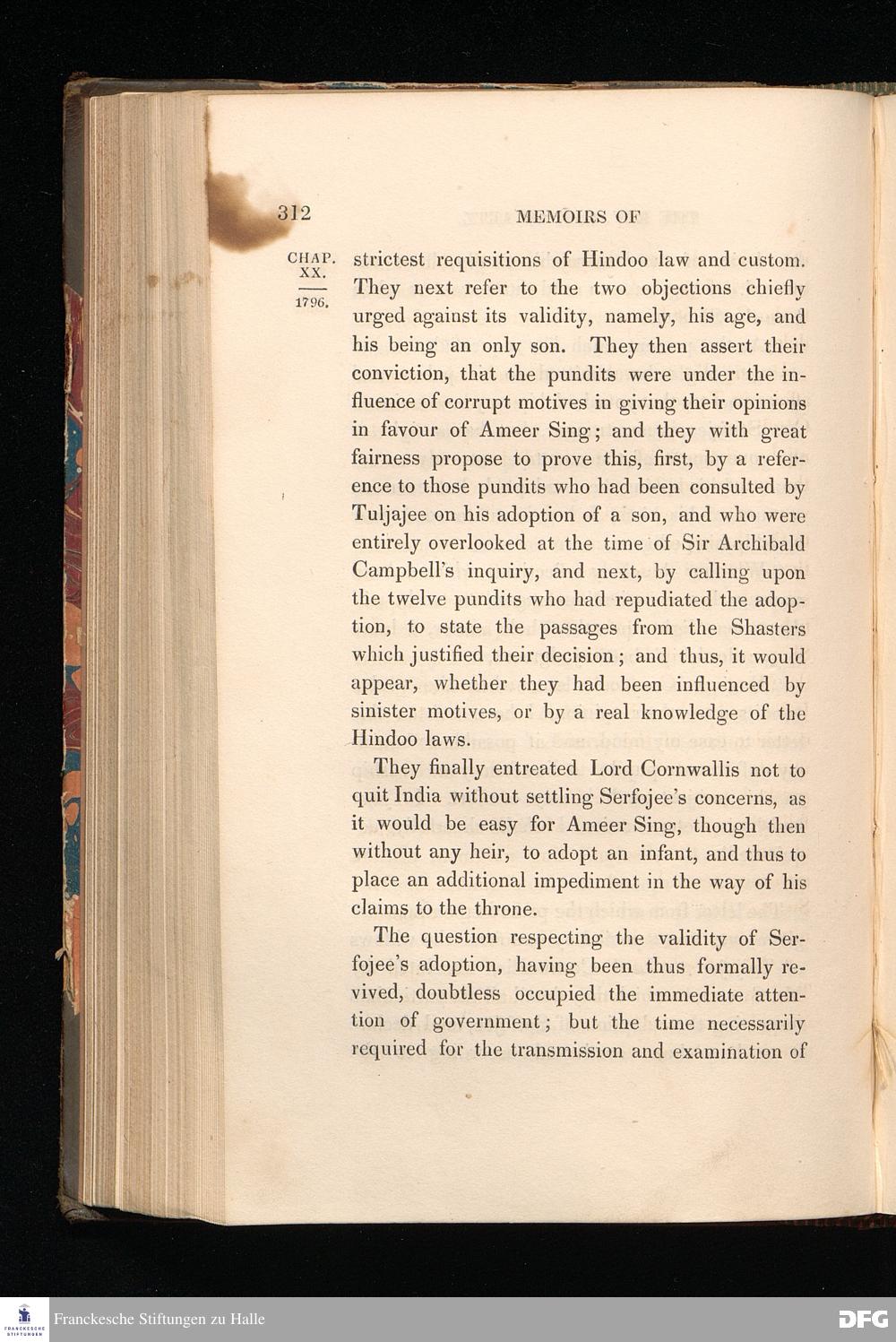 312 MEMOIRS OF

CHAP. XX.
1796.

strictest requisitions of Hindoo law and custom. They next refer to the two objections chiefly urged against its validity, namely, his age, and his being an only son. They then assert their conviction, that the pundits were under the influence of corrupt motives in giving their opinions in favour of Ameer Sing; and they with great fairness propose to prove this, first, by a reference to those pundits who had been consulted by Tuljajee on his adoption of a son, and who were entirely overlooked at the time of Sir Archibald Campbell's inquiry, and next, by calling upon the twelve pundits who had repudiated the adoption, to state the passages from the Shasters which justified their decision; and thus, it would appear, whether they had been influenced by sinister motives, or by a real knowledge of the Hindoo laws.

They finally entreated Lord Cornwallis not to quit India without settling Serfojee's concerns, as it would be easy for Ameer Sing, though then without any heir, to adopt an infant, and thus to place an additional impediment in the way of his claims to the throne.

The question respecting the validity of Serfojee's adoption, having been thus formally revived, doubtless occupied the immediate attention of government; but the time necessarily required for the transmission and examination of

Franckesche Stiftungen zu Halle

DFG